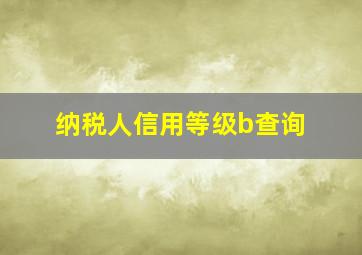 纳税人信用等级b查询